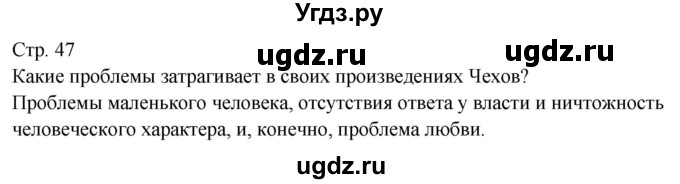 Угдз.ру

Стр. 47 ugdz.ru ugdz.ru

Какие проблемы затрагивает в своих произведениях Чехов?

Проблемы маленького человека, отсутствия ответа у власти и ничтожность человеческого характера, и, конечно, проблема любви.

ugdz.ru